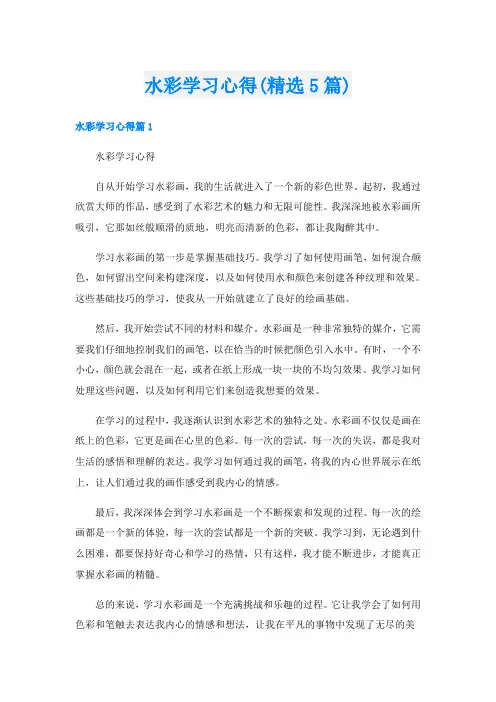 水彩学习心得(精选5篇)

水彩学习心得篇1

水彩学习心得

自从开始学习水彩画，我的生活就进入了一个新的彩色世界。起初，我通过欣赏大师的作品，感受到了水彩艺术的魅力和无限可能性。我深深地被水彩画所吸引，它那如丝般顺滑的质地，明亮而清新的色彩，都让我陶醉其中。

学习水彩画的第一步是掌握基础技巧。我学习了如何使用画笔，如何混合颜色，如何留出空间来构建深度，以及如何使用水和颜色来创建各种纹理和效果。这些基础技巧的学习，使我从一开始就建立了良好的绘画基础。

然后，我开始尝试不同的材料和媒介。水彩画是一种非常独特的媒介，它需要我们仔细地控制我们的画笔，以在恰当的时候把颜色引入水中。有时，一个不小心，颜色就会混在一起，或者在纸上形成一块一块的不均匀效果。我学习如何处理这些问题，以及如何利用它们来创造我想要的效果。

在学习的过程中，我逐渐认识到水彩艺术的独特之处。水彩画不仅仅是画在纸上的色彩，它更是画在心里的色彩。每一次的尝试，每一次的失误，都是我对生活的感悟和理解的表达。我学习如何通过我的画笔，将我的内心世界展示在纸上，让人们通过我的画作感受到我内心的情感。

最后，我深深体会到学习水彩画是一个不断探索和发现的过程。每一次的绘画都是一个新的体验，每一次的尝试都是一个新的突破。我学习到，无论遇到什么困难，都要保持好奇心和学习的热情，只有这样，我才能不断进步，才能真正掌握水彩画的精髓。

总的来说，学习水彩画是一个充满挑战和乐趣的过程。它让我学会了如何用色彩和笔触去表达我内心的情感和想法，让我在平凡的事物中发现了无尽的美